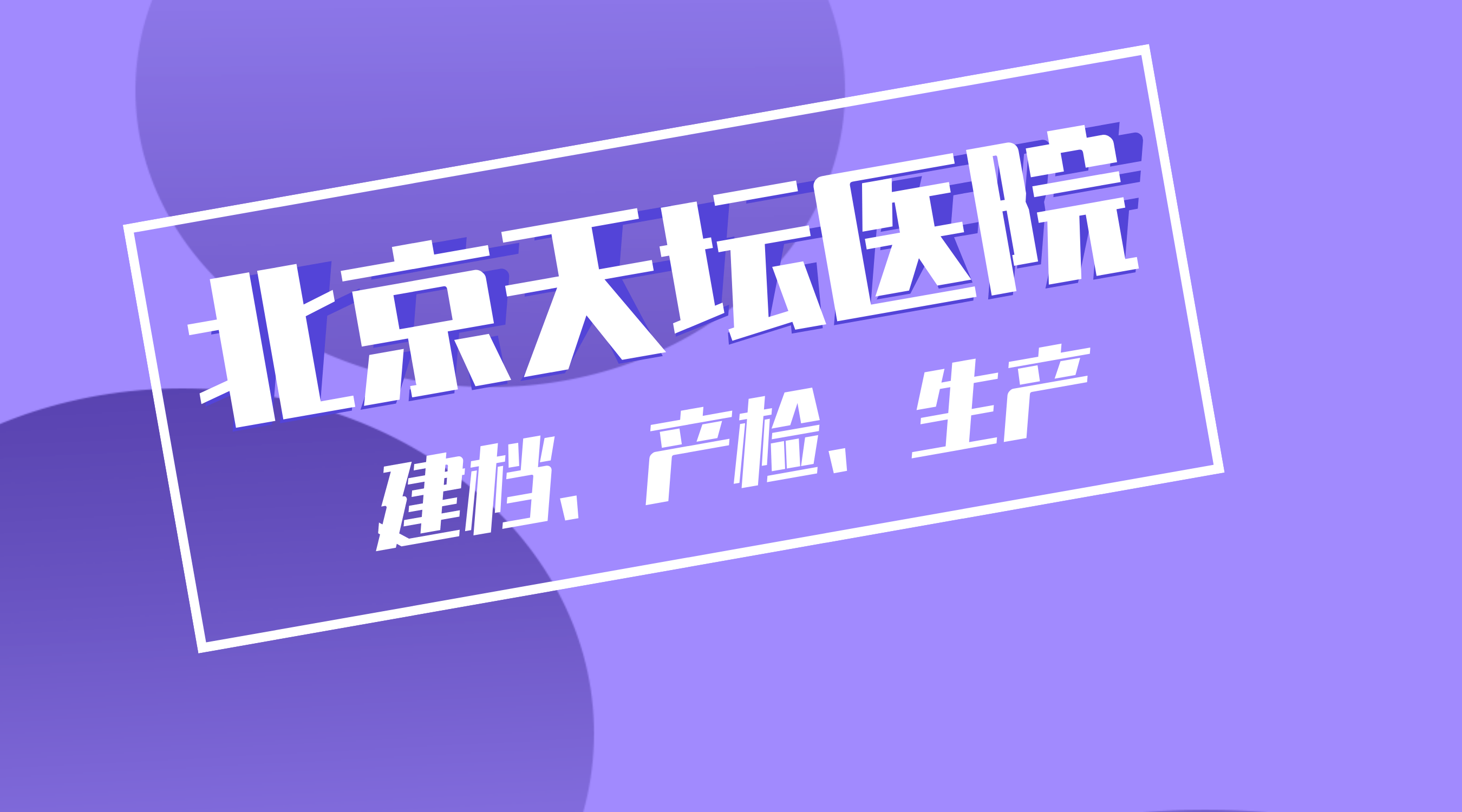 北京天坛医院

建档、产检、生产